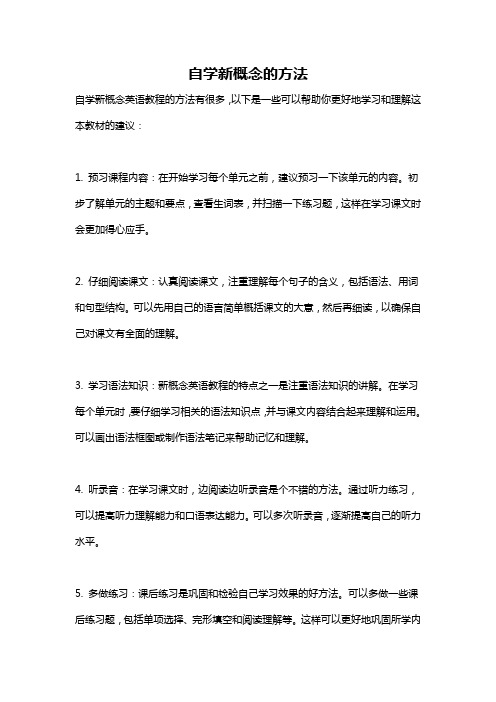 自学新概念的方法

自学新概念英语教程的方法有很多，以下是一些可以帮助你更好地学习和理解这本教材的建议：

1. 预习课程内容：在开始学习每个单元之前，建议预习一下该单元的内容。初步了解单元的主题和要点，查看生词表，并扫描一下练习题，这样在学习课文时会更加得心应手。

2. 仔细阅读课文：认真阅读课文，注重理解每个句子的含义，包括语法、用词和句型结构。可以先用自己的语言简单概括课文的大意，然后再细读，以确保自己对课文有全面的理解。

3. 学习语法知识：新概念英语教程的特点之一是注重语法知识的讲解。在学习每个单元时，要仔细学习相关的语法知识点，并与课文内容结合起来理解和运用。可以画出语法框图或制作语法笔记来帮助记忆和理解。

4. 听录音：在学习课文时，边阅读边听录音是个不错的方法。通过听力练习，可以提高听力理解能力和口语表达能力。可以多次听录音，逐渐提高自己的听力水平。

5. 多做练习：课后练习是巩固和检验自己学习效果的好方法。可以多做一些课后练习题，包括单项选择、完形填空和阅读理解等。这样可以更好地巩固所学内